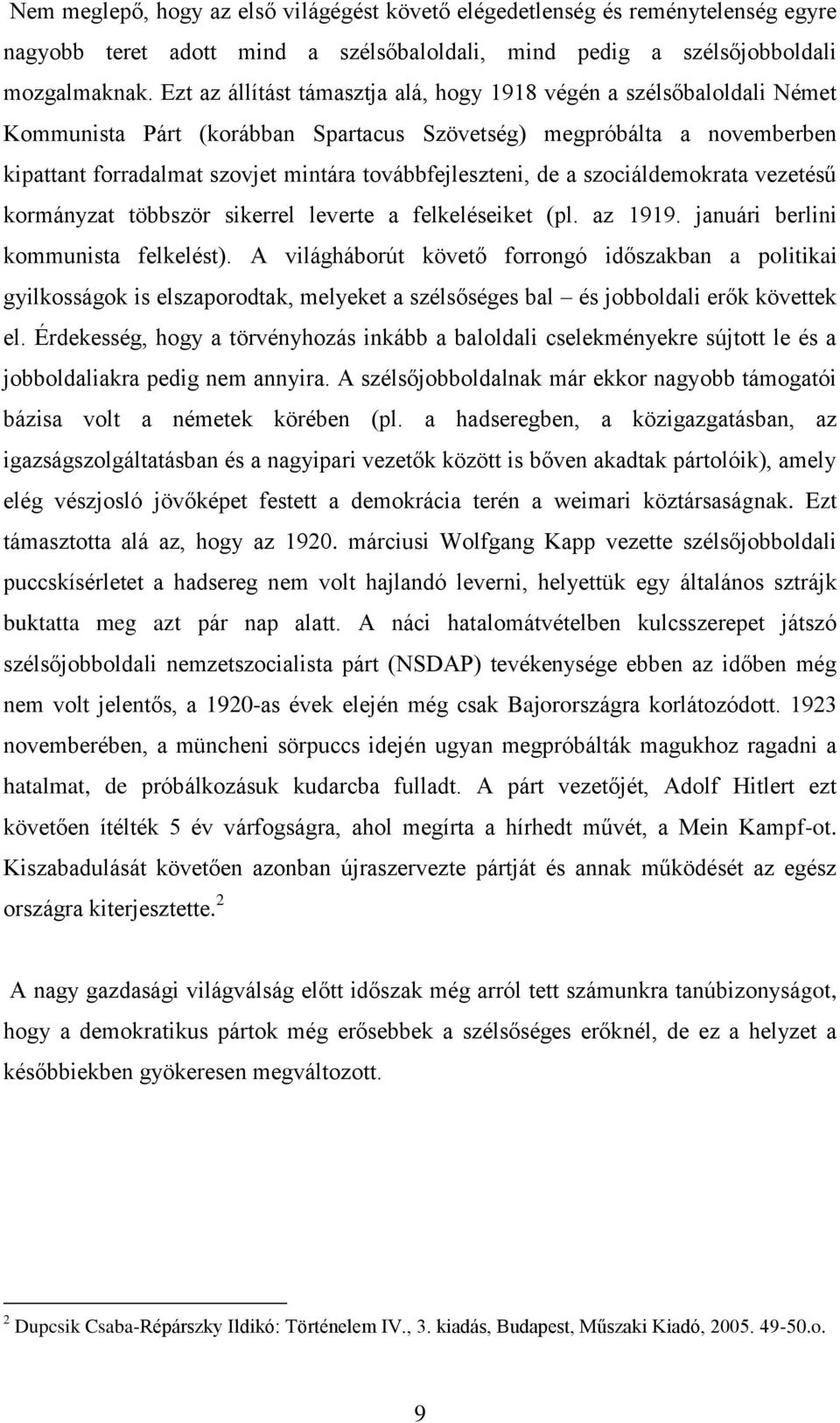 Nem meglepő, hogy az első világégést követő elégedetlenség és reménytelenség egyre nagyobb teret adott mind a szélsőbaloldali, mind pedig a szélsőjobboldali mozgalmaknak. Ezt az állítást támasztja alá, hogy 1918 végén a szélsőbaloldali Német Kommunista Párt (korábban Spartacus Szövetség) megpróbálta a novemberben kipattant forradalmat szovjet mintára továbbfejleszteni, de a szociáldemokrata vezetésű kormányzat többször sikerrel leverte a felkeléseiket (pl. az 1919. januári berlini kommunista felkelést). A világháborút követő forrongó időszakban a politikai gyilkosságok is elszaporodtak, melyeket a szélsőséges bal – és jobboldali erők követtek el. Érdekesség, hogy a törvényhozás inkább a baloldali cselekményekre sújtott le és a jobboldaliakra pedig nem annyira. A szélsőjobboldalnak már ekkor nagyobb támogatói bázisa volt a németek körében (pl. a hadseregben, a közigazgatásban, az igazságszolgáltatásban és a nagyipari vezetők között is bőven akadtak pártolóik), amely elég vészjosló jövőképet festett a demokrácia terén a weimari köztársaságnak. Ezt támasztotta alá az, hogy az 1920. márciusi Wolfgang Kapp vezette szélsőjobboldali puccskísérletet a hadsereg nem volt hajlandó leverni, helyettük egy általános sztrájk buktatta meg azt pár nap alatt. A náci hatalomátvételben kulcsszerepet játszó szélsőjobboldali nemzetszocialista párt (NSDAP) tevékenysége ebben az időben még nem volt jelentős, a 1920-as évek elején még csak Bajorországra korlátozódott. 1923 novemberében, a müncheni sörpuccs idején ugyan megpróbálták magukhoz ragadni a hatalmat, de próbálkozásuk kudarcba fulladt. A párt vezetőjét, Adolf Hitlert ezt követően ítélték 5 év várfogságra, ahol megírta a hírhedt művét, a Mein Kampf-ot. Kiszabadulását követően azonban újraszervezte pártját és annak működését az egész országra kiterjesztette.$^2$

A nagy gazdasági világválság előtt időszak még arról tett számunkra tanúbizonyságot, hogy a demokratikus pártok még erősebbek a szélsőséges erőknél, de ez a helyzet a későbbiekben gyökeresen megváltozott.

$^2$ Dupcsik Csaba-Répárszky Ildikó: Történelem IV., 3. kiadás, Budapest, Műszaki Kiadó, 2005. 49-50.o.

9